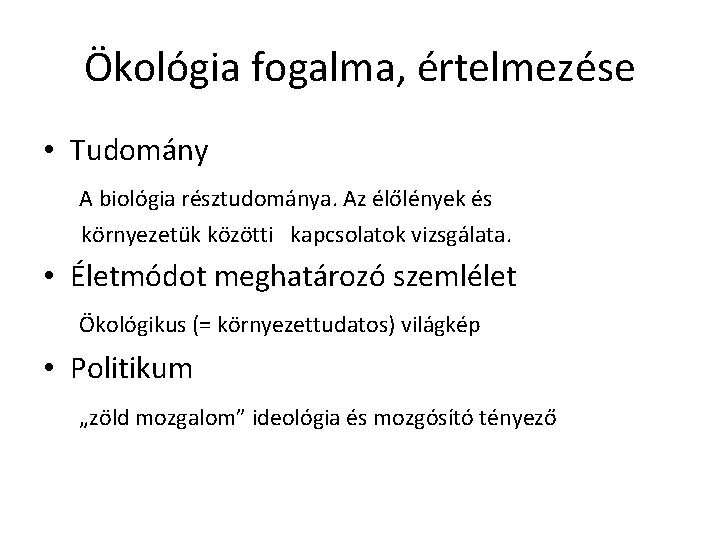 Ökológia fogalma, értelmezése

• Tudomány

A biológia résztudománya. Az élőlények és környezetük közötti kapcsolatok vizsgálata.

• Életmódot meghatározó szemlélet

Ökológikus (= környezettudatos) világkép

• Politikum

„zöld mozgalom” ideológia és mozgósító tényező